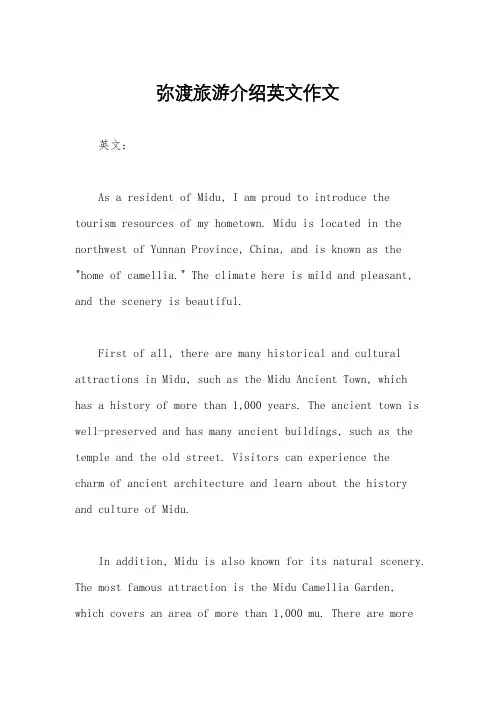 弥渡旅游介绍英文作文

英文：

As a resident of Midu, I am proud to introduce the tourism resources of my hometown. Midu is located in the northwest of Yunnan Province, China, and is known as the "home of camellia." The climate here is mild and pleasant, and the scenery is beautiful.

First of all, there are many historical and cultural attractions in Midu, such as the Midu Ancient Town, which has a history of more than 1,000 years. The ancient town is well-preserved and has many ancient buildings, such as the temple and the old street. Visitors can experience the charm of ancient architecture and learn about the history and culture of Midu.

In addition, Midu is also known for its natural scenery. The most famous attraction is the Midu Camellia Garden, which covers an area of more than 1,000 mu. There are more